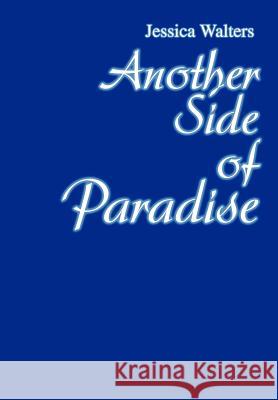 Jessica Walters

Another Side of Paradise

Kraina Książek